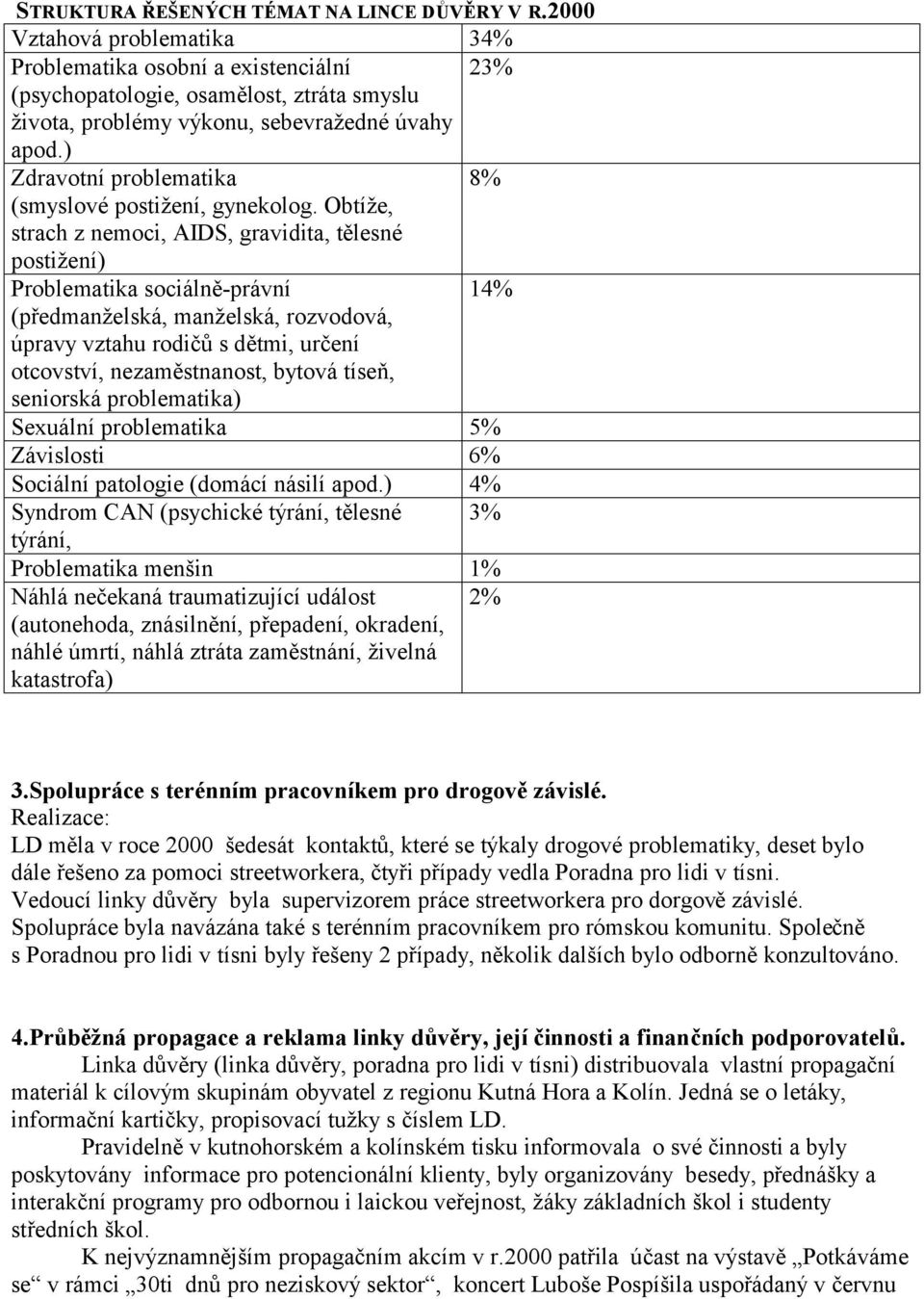 STRUKTURA ŘEŠENÝCH TÉMAT NA LINCE DŮVĚRY V R.2000

| Vztahová problematika | 34% |
|---|---|
| Problematika osobní a existenciální (psychopatologie, osamělost, ztráta smyslu života, problémy výkonu, sebevražedné úvahy apod.) | 23% |
| Zdravotní problematika (smyslové postižení, gynekolog. Obtíže, strach z nemoci, AIDS, gravidita, tělesné postižení) | 8% |
| Problematika sociálně-právní (předmanželská, manželská, rozvodová, úpravy vztahu rodičů s dětmi, určení otcovství, nezaměstnanost, bytová tíseň, seniorská problematika) | 14% |
| Sexuální problematika | 5% |
| Závislosti | 6% |
| Sociální patologie (domácí násilí apod.) | 4% |
| Syndrom CAN (psychické týrání, tělesné týrání, | 3% |
| Problematika menšin | 1% |
| Náhlá nečekaná traumatizující událost (autonehoda, znásilnění, přepadení, okradení, náhlé úmrtí, náhlá ztráta zaměstnání, živelná katastrofa) | 2% |

3.Spolupráce s terénním pracovníkem pro drogově závislé.
Realizace:
LD měla v roce 2000 šedesát kontaktů, které se týkaly drogové problematiky, deset bylo dále řešeno za pomoci streetworkera, čtyři případy vedla Poradna pro lidi v tísni.
Vedoucí linky důvěry byla supervizorem práce streetworkera pro dorgově závislé.
Spolupráce byla navázána také s terénním pracovníkem pro rómskou komunitu. Společně s Poradnou pro lidi v tísni byly řešeny 2 případy, několik dalších bylo odborně konzultováno.

4.Průběžná propagace a reklama linky důvěry, její činnosti a finančních podporovatelů.
Linka důvěry (linka důvěry, poradna pro lidi v tísni) distribuovala vlastní propagační materiál k cílovým skupinám obyvatel z regionu Kutná Hora a Kolín. Jedná se o letáky, informační kartičky, propisovací tužky s číslem LD.
Pravidelně v kutnohorském a kolínském tisku informovala o své činnosti a byly poskytovány informace pro potencionální klienty, byly organizovány besedy, přednášky a interakční programy pro odbornou i laickou veřejnost, žáky základních škol i studenty středních škol.
K nejvýznamnějším propagačním akcím v r.2000 patřila účast na výstavě „Potkáváme se“ v rámci „30ti dnů pro neziskový sektor“, koncert Luboše Pospíšila uspořádaný v červnu